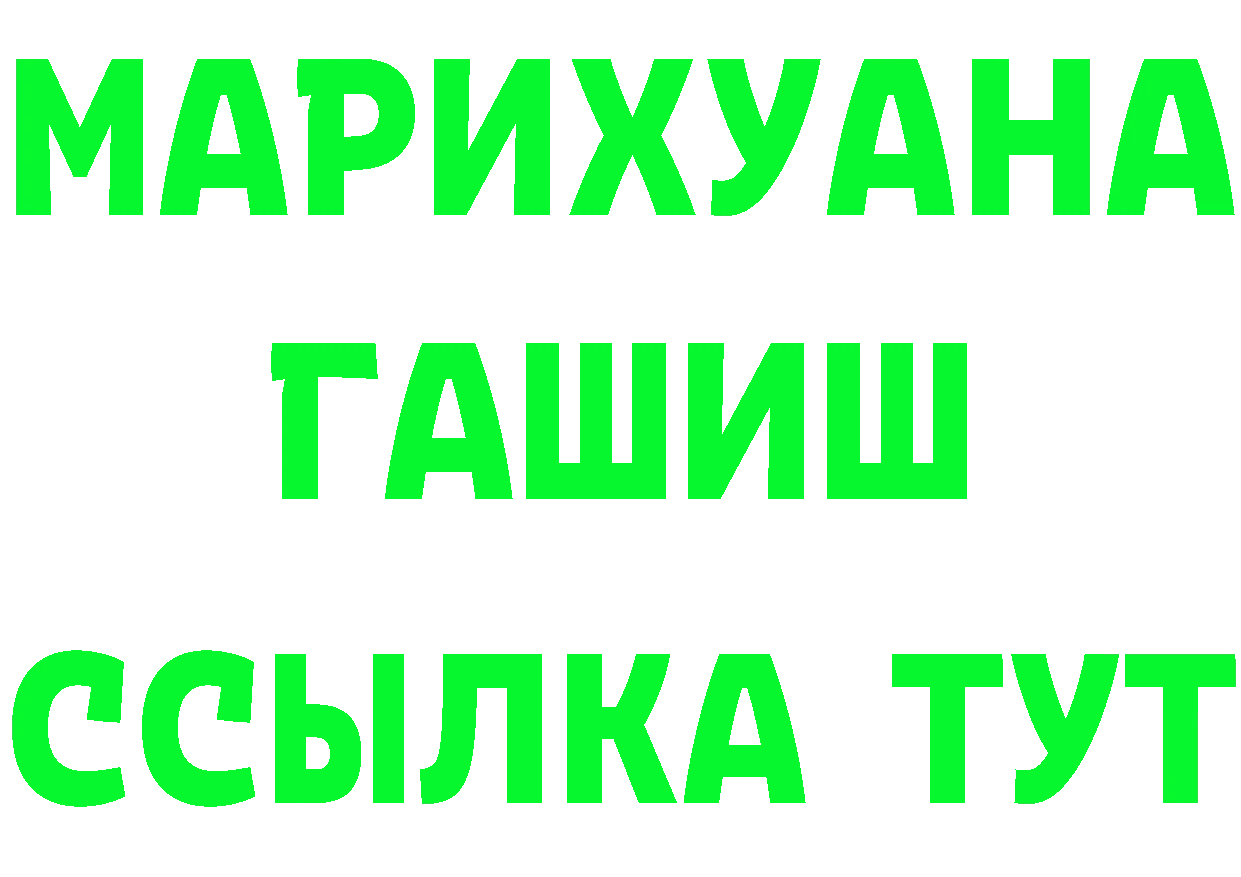 МАРИХУАНА
ГАШИШ
ССЫЛКА ТУТ